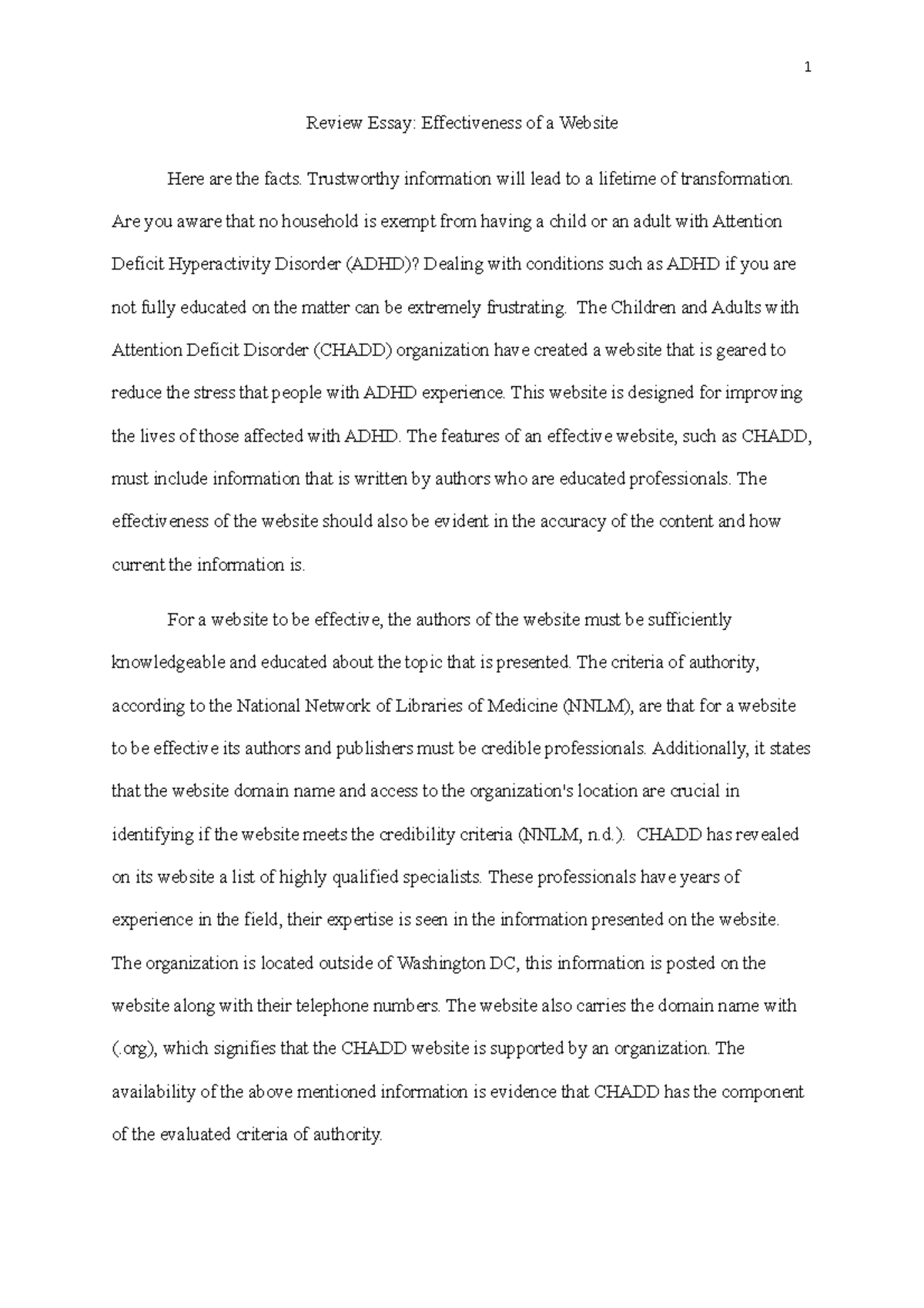 1

Review Essay: Effectiveness of a Website

Here are the facts. Trustworthy information will lead to a lifetime of transformation. Are you aware that no household is exempt from having a child or an adult with Attention Deficit Hyperactivity Disorder (ADHD)? Dealing with conditions such as ADHD if you are not fully educated on the matter can be extremely frustrating. The Children and Adults with Attention Deficit Disorder (CHADD) organization have created a website that is geared to reduce the stress that people with ADHD experience. This website is designed for improving the lives of those affected with ADHD. The features of an effective website, such as CHADD, must include information that is written by authors who are educated professionals. The effectiveness of the website should also be evident in the accuracy of the content and how current the information is.

For a website to be effective, the authors of the website must be sufficiently knowledgeable and educated about the topic that is presented. The criteria of authority, according to the National Network of Libraries of Medicine (NNLM), are that for a website to be effective its authors and publishers must be credible professionals. Additionally, it states that the website domain name and access to the organization's location are crucial in identifying if the website meets the credibility criteria (NNLM, n.d.). CHADD has revealed on its website a list of highly qualified specialists. These professionals have years of experience in the field, their expertise is seen in the information presented on the website. The organization is located outside of Washington DC, this information is posted on the website along with their telephone numbers. The website also carries the domain name with (.org), which signifies that the CHADD website is supported by an organization. The availability of the above mentioned information is evidence that CHADD has the component of the evaluated criteria of authority.